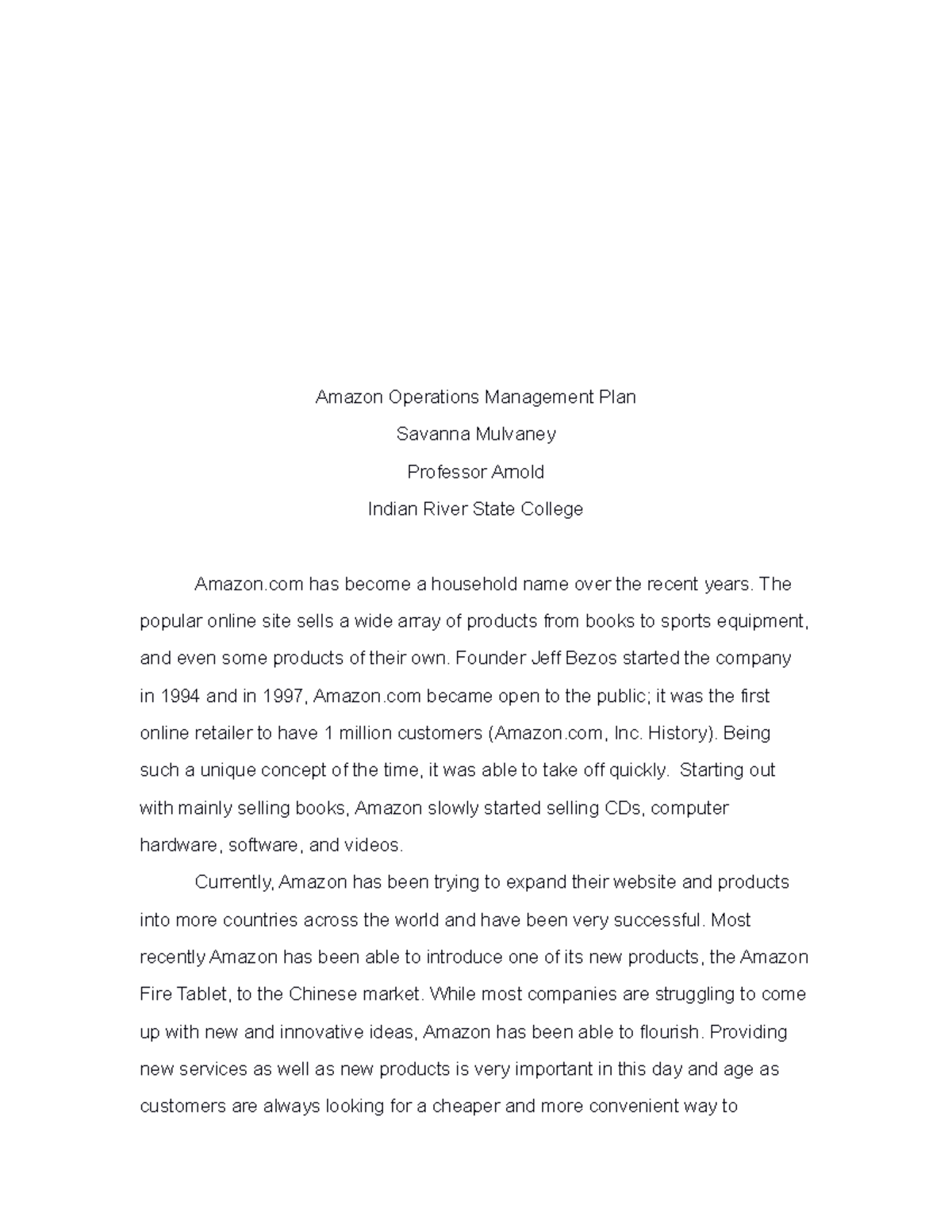 Amazon Operations Management Plan

Savanna Mulvaney

Professor Arnold

Indian River State College

Amazon.com has become a household name over the recent years. The popular online site sells a wide array of products from books to sports equipment, and even some products of their own. Founder Jeff Bezos started the company in 1994 and in 1997, Amazon.com became open to the public; it was the first online retailer to have 1 million customers (Amazon.com, Inc. History). Being such a unique concept of the time, it was able to take off quickly. Starting out with mainly selling books, Amazon slowly started selling CDs, computer hardware, software, and videos.

Currently, Amazon has been trying to expand their website and products into more countries across the world and have been very successful. Most recently Amazon has been able to introduce one of its new products, the Amazon Fire Tablet, to the Chinese market. While most companies are struggling to come up with new and innovative ideas, Amazon has been able to flourish. Providing new services as well as new products is very important in this day and age as customers are always looking for a cheaper and more convenient way to